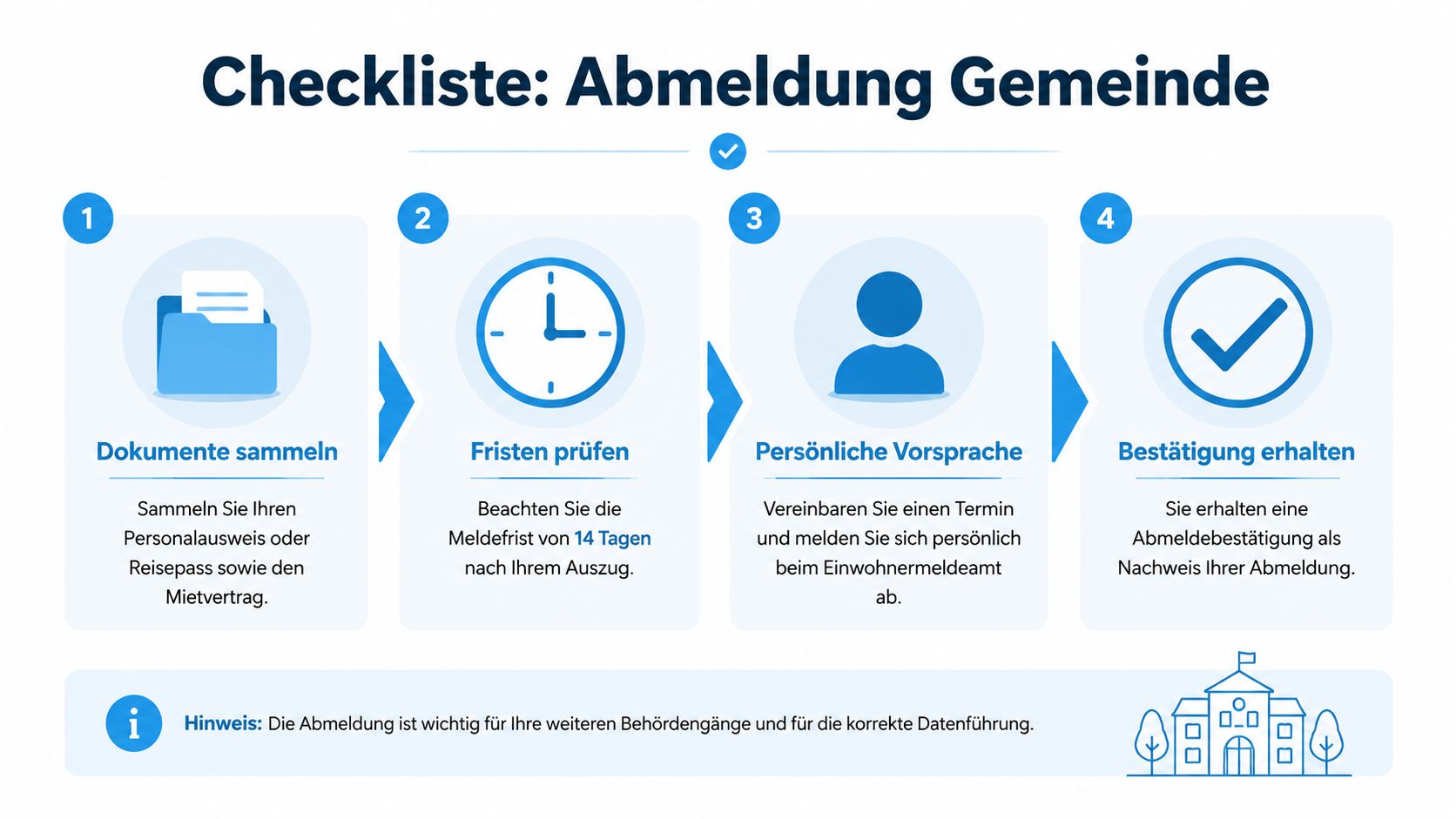 Checkliste: Abmeldung Gemeinde

1

Dokumente sammeln

Sammeln Sie Ihren Personalausweis oder Reisepass sowie den Mietvertrag.

2

Fristen prüfen

Beachten Sie die Meldefrist von 14 Tagen nach Ihrem Auszug.

3

Persönliche Vorsprache

Vereinbaren Sie einen Termin und melden Sie sich persönlich beim Einwohnermeldeamt ab.

4

Bestätigung erhalten

Sie erhalten eine Abmeldebestätigung als Nachweis Ihrer Abmeldung.

i

Hinweis: Die Abmeldung ist wichtig für Ihre weiteren Behördengänge und für die korrekte Datenführung.